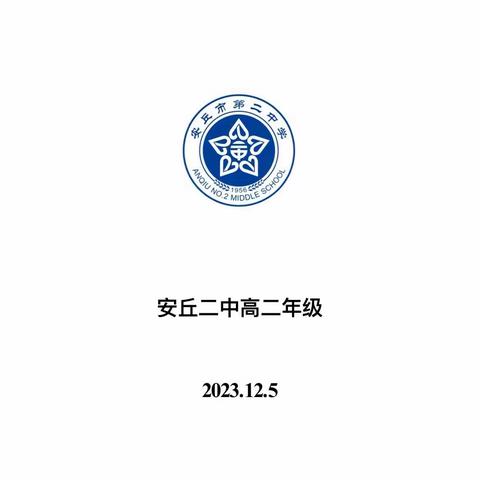 安丘市第二中学

1956

ANQIU NO.2 MIDDLE SCHOOL

安丘二中高二年级

2023.12.5